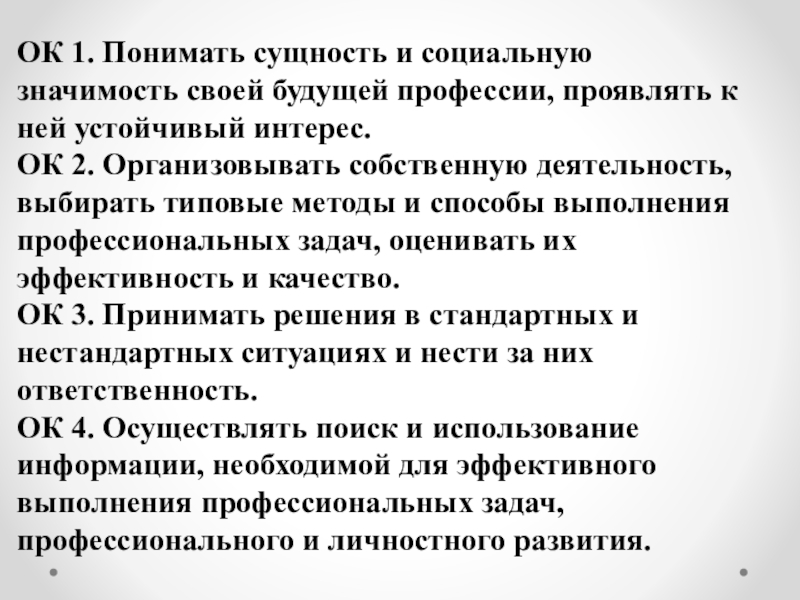 ОК 1. Понимать сущность и социальную значимость своей будущей профессии, проявлять к ней устойчивый интерес.
ОК 2. Организовывать собственную деятельность, выбирать типовые методы и способы выполнения профессиональных задач, оценивать их эффективность и качество.
ОК 3. Принимать решения в стандартных и нестандартных ситуациях и нести за них ответственность.
ОК 4. Осуществлять поиск и использование информации, необходимой для эффективного выполнения профессиональных задач, профессионального и личностного развития.